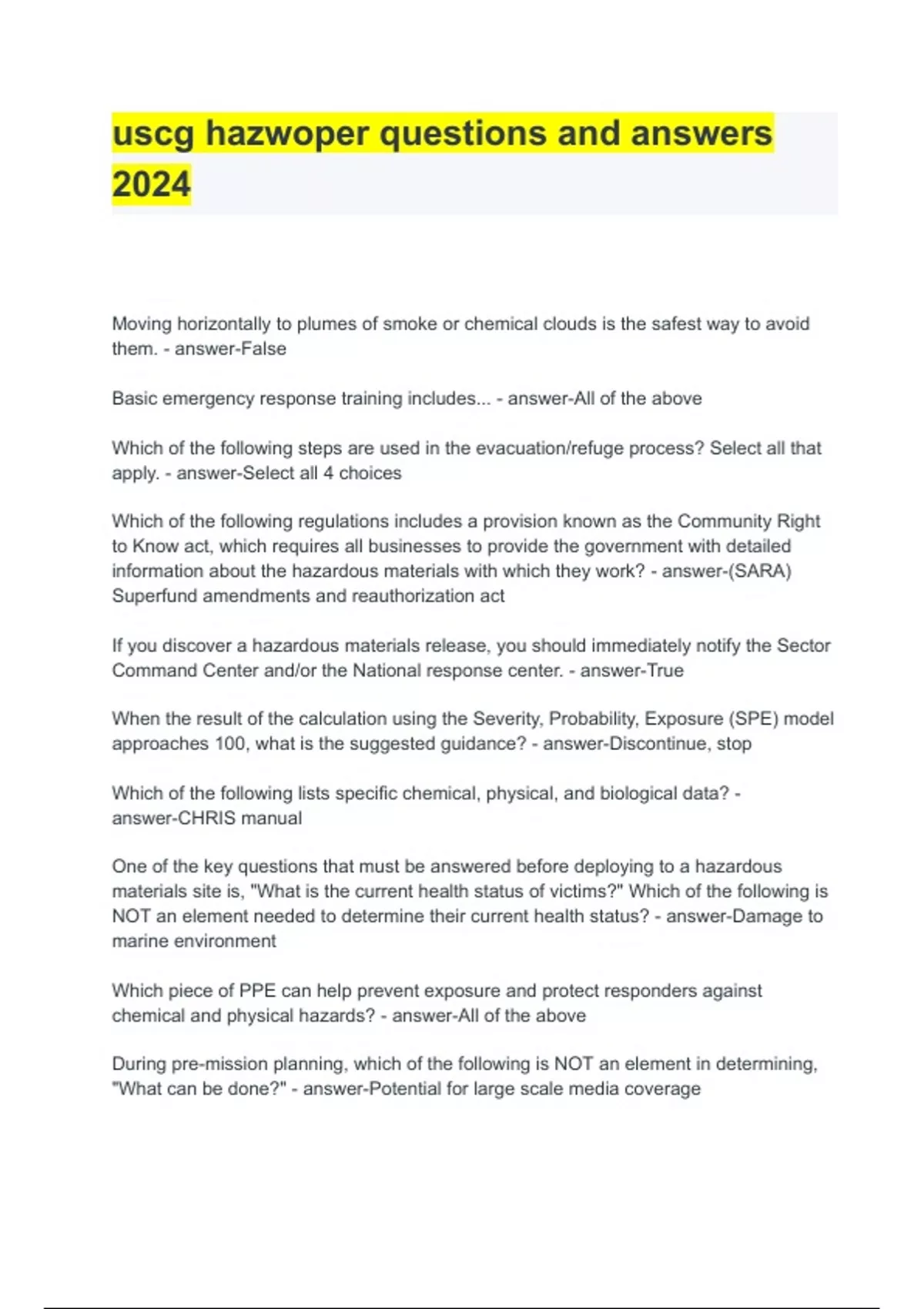 uscg hazwoper questions and answers 2024

Moving horizontally to plumes of smoke or chemical clouds is the safest way to avoid them. - answer-False

Basic emergency response training includes... - answer-All of the above

Which of the following steps are used in the evacuation/refuge process? Select all that apply. - answer-Select all 4 choices

Which of the following regulations includes a provision known as the Community Right to Know act, which requires all businesses to provide the government with detailed information about the hazardous materials with which they work? - answer-(SARA) Superfund amendments and reauthorization act

If you discover a hazardous materials release, you should immediately notify the Sector Command Center and/or the National response center. - answer-True

When the result of the calculation using the Severity, Probability, Exposure (SPE) model approaches 100, what is the suggested guidance? - answer-Discontinue, stop

Which of the following lists specific chemical, physical, and biological data? - answer-CHRIS manual

One of the key questions that must be answered before deploying to a hazardous materials site is, "What is the current health status of victims?" Which of the following is NOT an element needed to determine their current health status? - answer-Damage to marine environment

Which piece of PPE can help prevent exposure and protect responders against chemical and physical hazards? - answer-All of the above

During pre-mission planning, which of the following is NOT an element in determining, "What can be done?" - answer-Potential for large scale media coverage